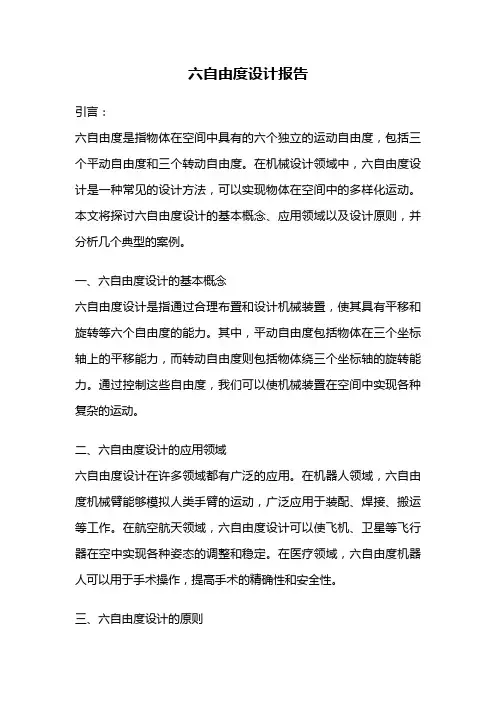 六自由度设计报告

引言：

六自由度是指物体在空间中具有的六个独立的运动自由度，包括三个平动自由度和三个转动自由度。在机械设计领域中，六自由度设计是一种常见的设计方法，可以实现物体在空间中的多样化运动。本文将探讨六自由度设计的基本概念、应用领域以及设计原则，并分析几个典型的案例。

一、六自由度设计的基本概念

六自由度设计是指通过合理布置和设计机械装置，使其具有平移和旋转等六个自由度的能力。其中，平动自由度包括物体在三个坐标轴上的平移能力，而转动自由度则包括物体绕三个坐标轴的旋转能力。通过控制这些自由度，我们可以使机械装置在空间中实现各种复杂的运动。

二、六自由度设计的应用领域

六自由度设计在许多领域都有广泛的应用。在机器人领域，六自由度机械臂能够模拟人类手臂的运动，广泛应用于装配、焊接、搬运等工作。在航空航天领域，六自由度设计可以使飞机、卫星等飞行器在空中实现各种姿态的调整和稳定。在医疗领域，六自由度机器人可以用于手术操作，提高手术的精确性和安全性。

三、六自由度设计的原则